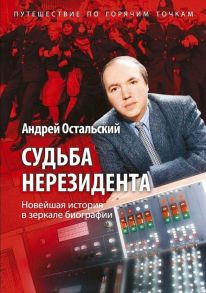 ПУТЕШЕСТВИЕ ПО ГОРЯЧИМ ТОЧКАМ

Андрей Остальский

СУДЬБА НЕРЕЗИДЕНТА

Новейшая история в зеркале биографии